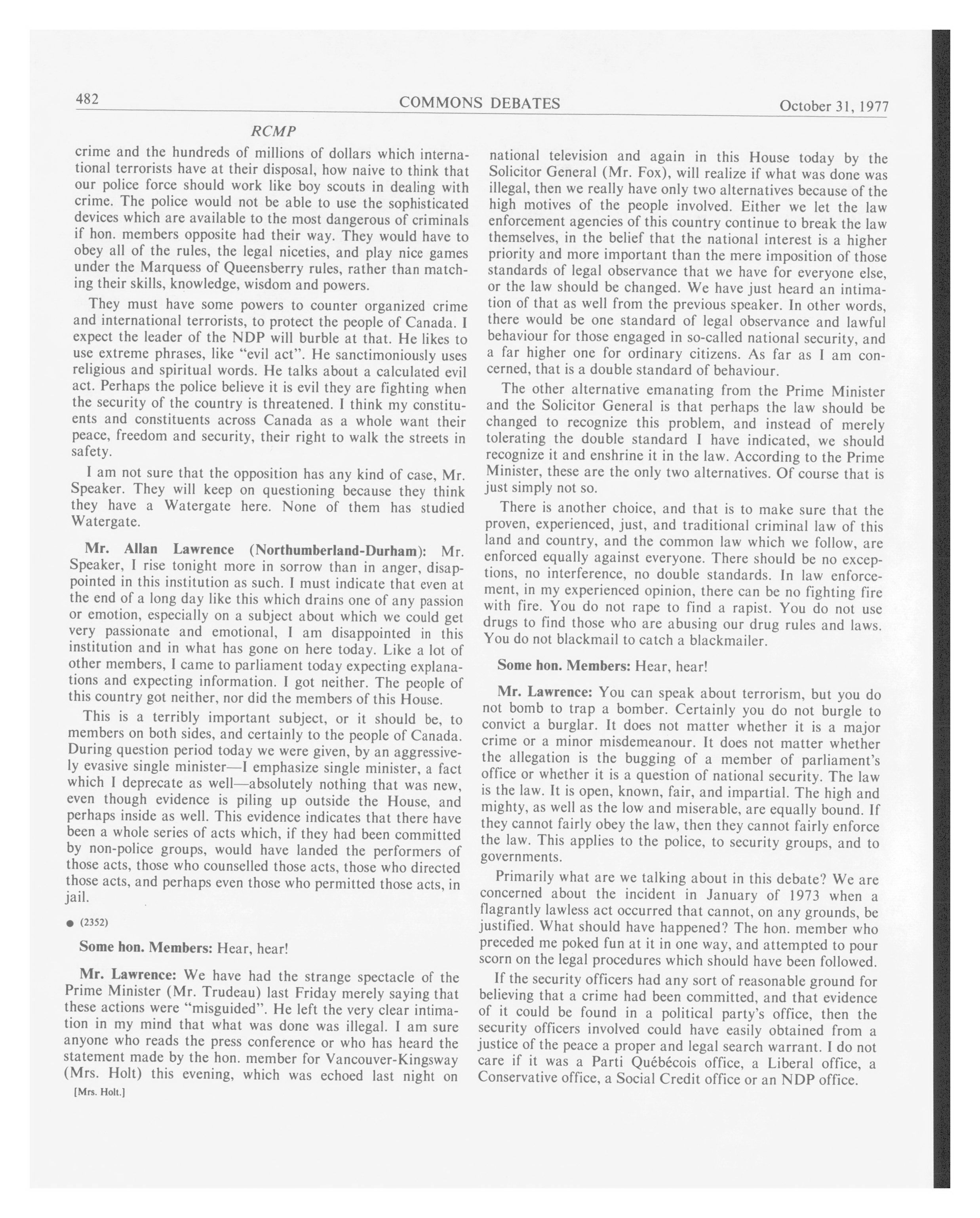 482 COMMONS DEBATES October 31, 1977

RCMP

crime and the hundreds of millions of dollars which international terrorists have at their disposal, how naive to think that our police force should work like boy scouts in dealing with crime. The police would not be able to use the sophisticated devices which are available to the most dangerous of criminals if hon. members opposite had their way. They would have to obey all of the rules, the legal niceties, and play nice games under the Marquess of Queensberry rules, rather than matching their skills, knowledge, wisdom and powers.

They must have some powers to counter organized crime and international terrorists, to protect the people of Canada. I expect the leader of the NDP will burble at that. He likes to use extreme phrases, like "evil act". He sanctimoniously uses religious and spiritual words. He talks about a calculated evil act. Perhaps the police believe it is evil they are fighting when the security of the country is threatened. I think my constituents and constituents across Canada as a whole want their peace, freedom and security, their right to walk the streets in safety.

I am not sure that the opposition has any kind of case, Mr. Speaker. They will keep on questioning because they think they have a Watergate here. None of them has studied Watergate.

Mr. Allan Lawrence (Northumberland-Durham): Mr. Speaker, I rise tonight more in sorrow than in anger, disappointed in this institution as such. I must indicate that even at the end of a long day like this which drains one of any passion or emotion, especially on a subject about which we could get very passionate and emotional, I am disappointed in this institution and in what has gone on here today. Like a lot of other members, I came to parliament today expecting explanations and expecting information. I got neither. The people of this country got neither, nor did the members of this House.

This is a terribly important subject, or it should be, to members on both sides, and certainly to the people of Canada. During question period today we were given, by an aggressively evasive single minister—I emphasize single minister, a fact which I deprecate as well—absolutely nothing that was new, even though evidence is piling up outside the House, and perhaps inside as well. This evidence indicates that there have been a whole series of acts which, if they had been committed by non-police groups, would have landed the performers of those acts, those who counselled those acts, those who directed those acts, and perhaps even those who permitted those acts, in jail.

● (2352)

Some hon. Members: Hear, hear!

Mr. Lawrence: We have had the strange spectacle of the Prime Minister (Mr. Trudeau) last Friday merely saying that these actions were "misguided". He left the very clear intimation in my mind that what was done was illegal. I am sure anyone who reads the press conference or who has heard the statement made by the hon. member for Vancouver-Kingsway (Mrs. Holt) this evening, which was echoed last night on

[Mrs. Holt.]

national television and again in this House today by the Solicitor General (Mr. Fox), will realize if what was done was illegal, then we really have only two alternatives because of the high motives of the people involved. Either we let the law enforcement agencies of this country continue to break the law themselves, in the belief that the national interest is a higher priority and more important than the mere imposition of those standards of legal observance that we have for everyone else, or the law should be changed. We have just heard an intimation of that as well from the previous speaker. In other words, there would be one standard of legal observance and lawful behaviour for those engaged in so-called national security, and a far higher one for ordinary citizens. As far as I am concerned, that is a double standard of behaviour.

The other alternative emanating from the Prime Minister and the Solicitor General is that perhaps the law should be changed to recognize this problem, and instead of merely tolerating the double standard I have indicated, we should recognize it and enshrine it in the law. According to the Prime Minister, these are the only two alternatives. Of course that is just simply not so.

There is another choice, and that is to make sure that the proven, experienced, just, and traditional criminal law of this land and country, and the common law which we follow, are enforced equally against everyone. There should be no exceptions, no interference, no double standards. In law enforcement, in my experienced opinion, there can be no fighting fire with fire. You do not rape to find a rapist. You do not use drugs to find those who are abusing our drug rules and laws. You do not blackmail to catch a blackmailer.

Some hon. Members: Hear, hear!

Mr. Lawrence: You can speak about terrorism, but you do not bomb to trap a bomber. Certainly you do not burgle to convict a burglar. It does not matter whether it is a major crime or a minor misdemeanour. It does not matter whether the allegation is the bugging of a member of parliament's office or whether it is a question of national security. The law is the law. It is open, known, fair, and impartial. The high and mighty, as well as the low and miserable, are equally bound. If they cannot fairly obey the law, then they cannot fairly enforce the law. This applies to the police, to security groups, and to governments.

Primarily what are we talking about in this debate? We are concerned about the incident in January of 1973 when a flagrantly lawless act occurred that cannot, on any grounds, be justified. What should have happened? The hon. member who preceded me poked fun at it in one way, and attempted to pour scorn on the legal procedures which should have been followed.

If the security officers had any sort of reasonable ground for believing that a crime had been committed, and that evidence of it could be found in a political party's office, then the security officers involved could have easily obtained from a justice of the peace a proper and legal search warrant. I do not care if it was a Parti Québécois office, a Liberal office, a Conservative office, a Social Credit office or an NDP office.